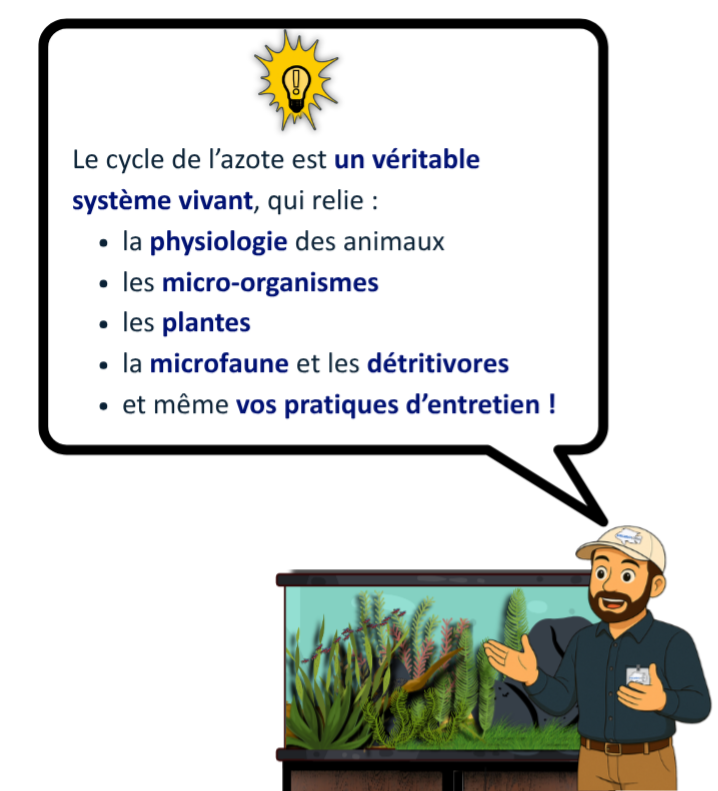 Le cycle de l'azote est un véritable système vivant, qui relie :

• la physiologie des animaux
• les micro-organismes
• les plantes
• la microfaune et les détritivores
• et même vos pratiques d'entretien !